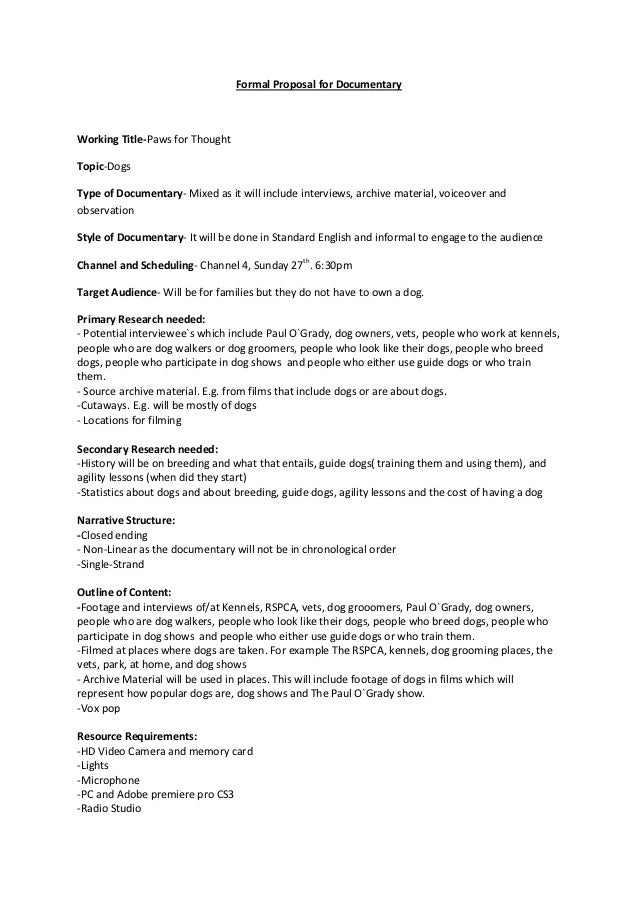 Formal Proposal for Documentary

Working Title-Paws for Thought

Topic-Dogs

Type of Documentary- Mixed as it will include interviews, archive material, voiceover and observation

Style of Documentary- It will be done in Standard English and informal to engage to the audience

Channel and Scheduling- Channel 4, Sunday 27$^{th}$. 6:30pm

Target Audience- Will be for families but they do not have to own a dog.

Primary Research needed:
- Potential interviewee`s which include Paul O`Grady, dog owners, vets, people who work at kennels, people who are dog walkers or dog groomers, people who look like their dogs, people who breed dogs, people who participate in dog shows and people who either use guide dogs or who train them.
- Source archive material. E.g. from films that include dogs or are about dogs.
-Cutaways. E.g. will be mostly of dogs
- Locations for filming

Secondary Research needed:
-History will be on breeding and what that entails, guide dogs( training them and using them), and agility lessons (when did they start)
-Statistics about dogs and about breeding, guide dogs, agility lessons and the cost of having a dog

Narrative Structure:
-Closed ending
- Non-Linear as the documentary will not be in chronological order
-Single-Strand

Outline of Content:
-Footage and interviews of/at Kennels, RSPCA, vets, dog grooomers, Paul O`Grady, dog owners, people who are dog walkers, people who look like their dogs, people who breed dogs, people who participate in dog shows and people who either use guide dogs or who train them.
-Filmed at places where dogs are taken. For example The RSPCA, kennels, dog grooming places, the vets, park, at home, and dog shows
- Archive Material will be used in places. This will include footage of dogs in films which will represent how popular dogs are, dog shows and The Paul O`Grady show.
-Vox pop

Resource Requirements:
-HD Video Camera and memory card
-Lights
-Microphone
-PC and Adobe premiere pro CS3
-Radio Studio